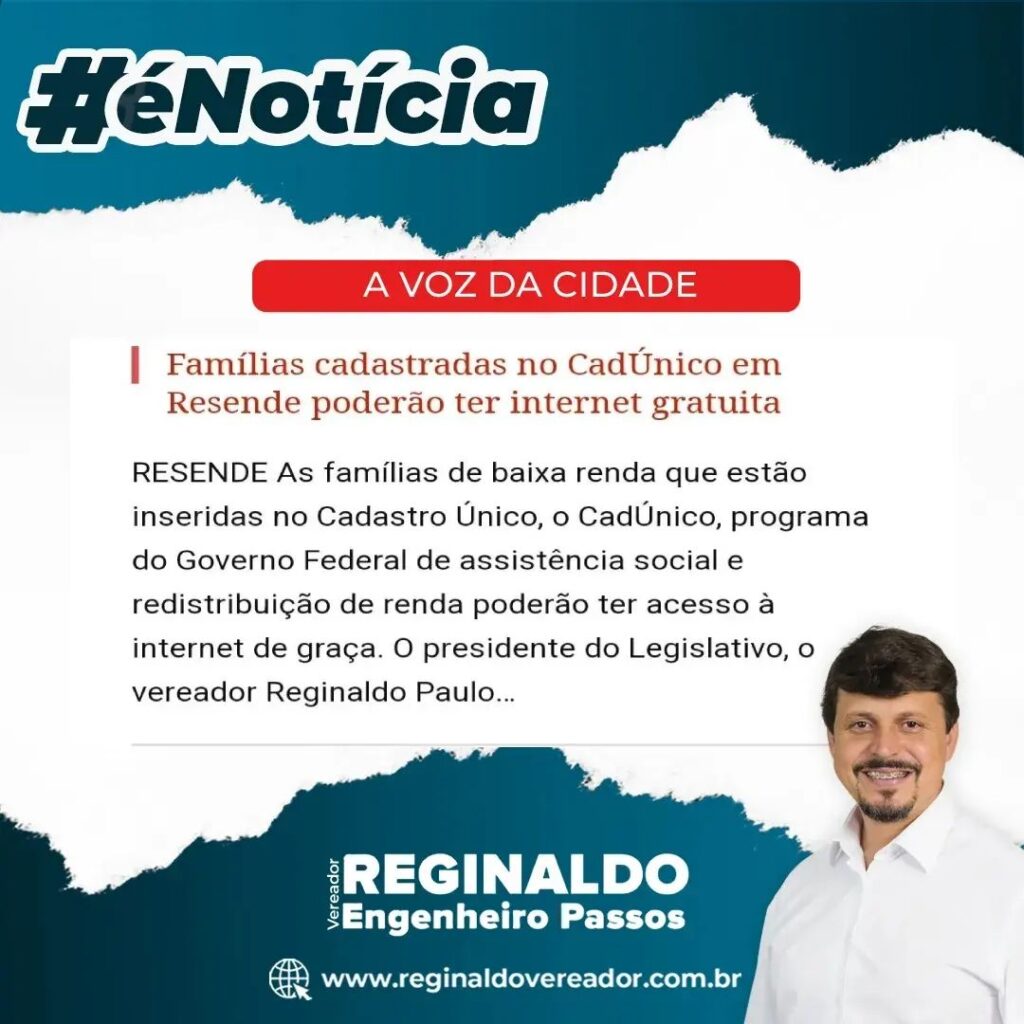 #éNotícia

A VOZ DA CIDADE

Famílias cadastradas no CadÚnico em Resende poderão ter internet gratuita

RESENDE As famílias de baixa renda que estão inseridas no Cadastro Único, o CadÚnico, programa do Governo Federal de assistência social e redistribuição de renda poderão ter acesso à internet de graça. O presidente do Legislativo, o vereador Reginaldo Paulo...

Vereador
REGINALDO
Engenheiro Passos

www.reginaldovereador.com.br